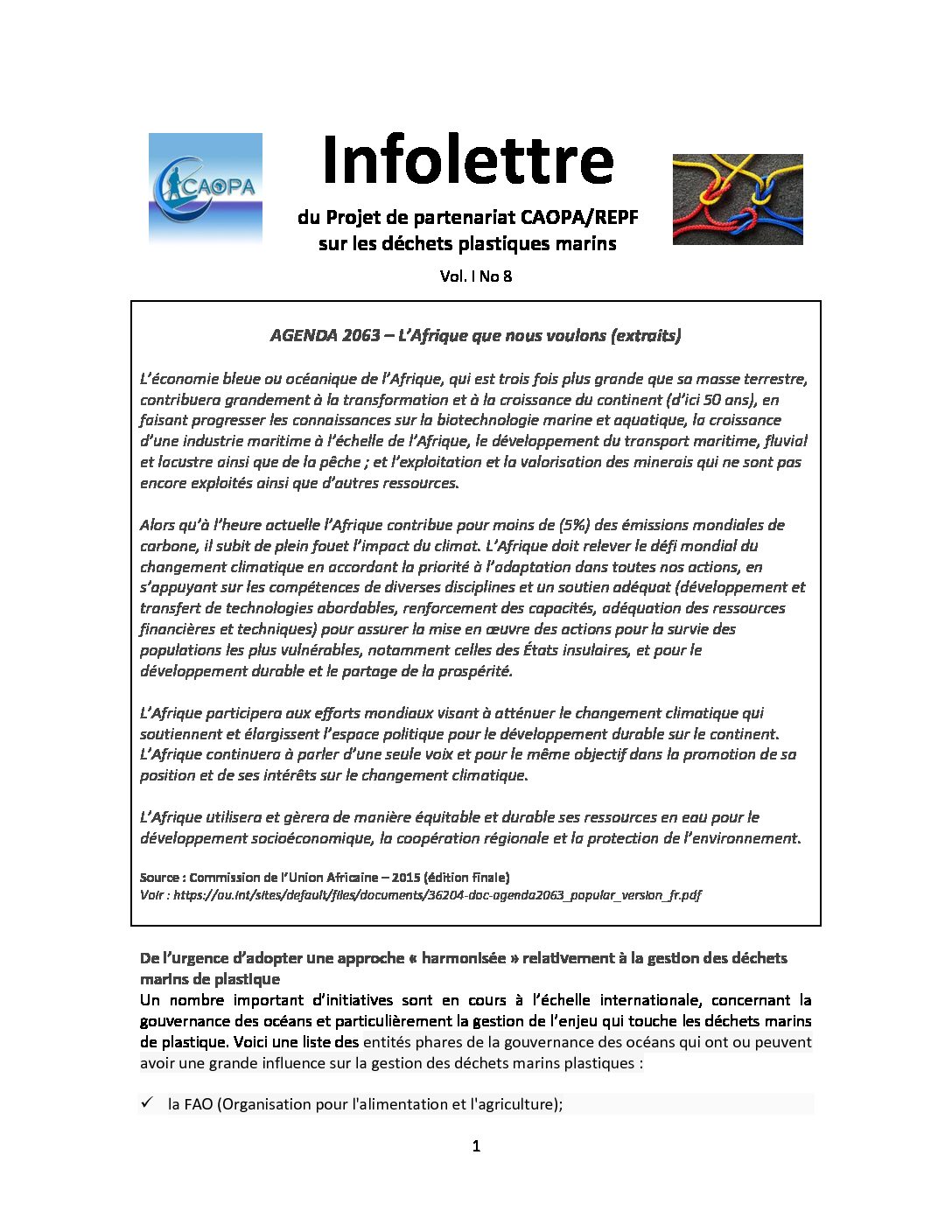 CAOPA

Infolettre

du Projet de partenariat CAOPA/REPF sur les déchets plastiques marins

Vol. I No 8

AGENDA 2063 – L'Afrique que nous voulons (extraits)

L'économie bleue ou océanique de l'Afrique, qui est trois fois plus grande que sa masse terrestre, contribuera grandement à la transformation et à la croissance du continent (d'ici 50 ans), en faisant progresser les connaissances sur la biotechnologie marine et aquatique, la croissance d'une industrie maritime à l'échelle de l'Afrique, le développement du transport maritime, fluvial et lacustre ainsi que de la pêche ; et l'exploitation et la valorisation des minerais qui ne sont pas encore exploités ainsi que d'autres ressources.

Alors qu'à l'heure actuelle l'Afrique contribue pour moins de (5%) des émissions mondiales de carbone, il subit de plein fouet l'impact du climat. L'Afrique doit relever le défi mondial du changement climatique en accordant la priorité à l'adaptation dans toutes nos actions, en s'appuyant sur les compétences de diverses disciplines et un soutien adéquat (développement et transfert de technologies abordables, renforcement des capacités, adéquation des ressources financières et techniques) pour assurer la mise en œuvre des actions pour la survie des populations les plus vulnérables, notamment celles des États insulaires, et pour le développement durable et le partage de la prospérité.

L'Afrique participera aux efforts mondiaux visant à atténuer le changement climatique qui soutiennent et élargissent l'espace politique pour le développement durable sur le continent. L'Afrique continuera à parler d'une seule voix et pour le même objectif dans la promotion de sa position et de ses intérêts sur le changement climatique.

L'Afrique utilisera et gèrera de manière équitable et durable ses ressources en eau pour le développement socioéconomique, la coopération régionale et la protection de l'environnement.

Source : Commission de l'Union Africaine – 2015 (édition finale)
Voir : https://au.int/sites/default/files/documents/36204-doc-agenda2063_popular_version_fr.pdf

De l'urgence d'adopter une approche « harmonisée » relativement à la gestion des déchets marins de plastique
Un nombre important d'initiatives sont en cours à l'échelle internationale, concernant la gouvernance des océans et particulièrement la gestion de l'enjeu qui touche les déchets marins de plastique. Voici une liste des entités phares de la gouvernance des océans qui ont ou peuvent avoir une grande influence sur la gestion des déchets marins plastiques :

✓ la FAO (Organisation pour l'alimentation et l'agriculture);

1